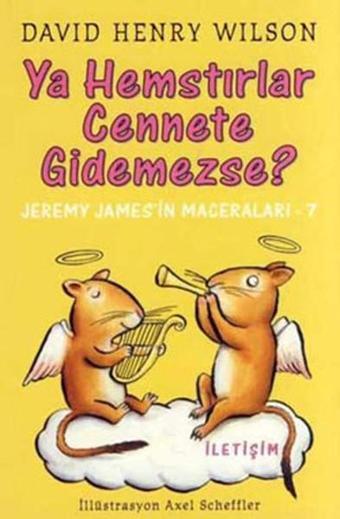 DAVID HENRY WILSON

Ya Hemstırlar Cennete Gidemezse?

JEREMY JAMES'İN MACERALARI - 7

İLETİŞİM

İllüstrasyon Axel Scheffler